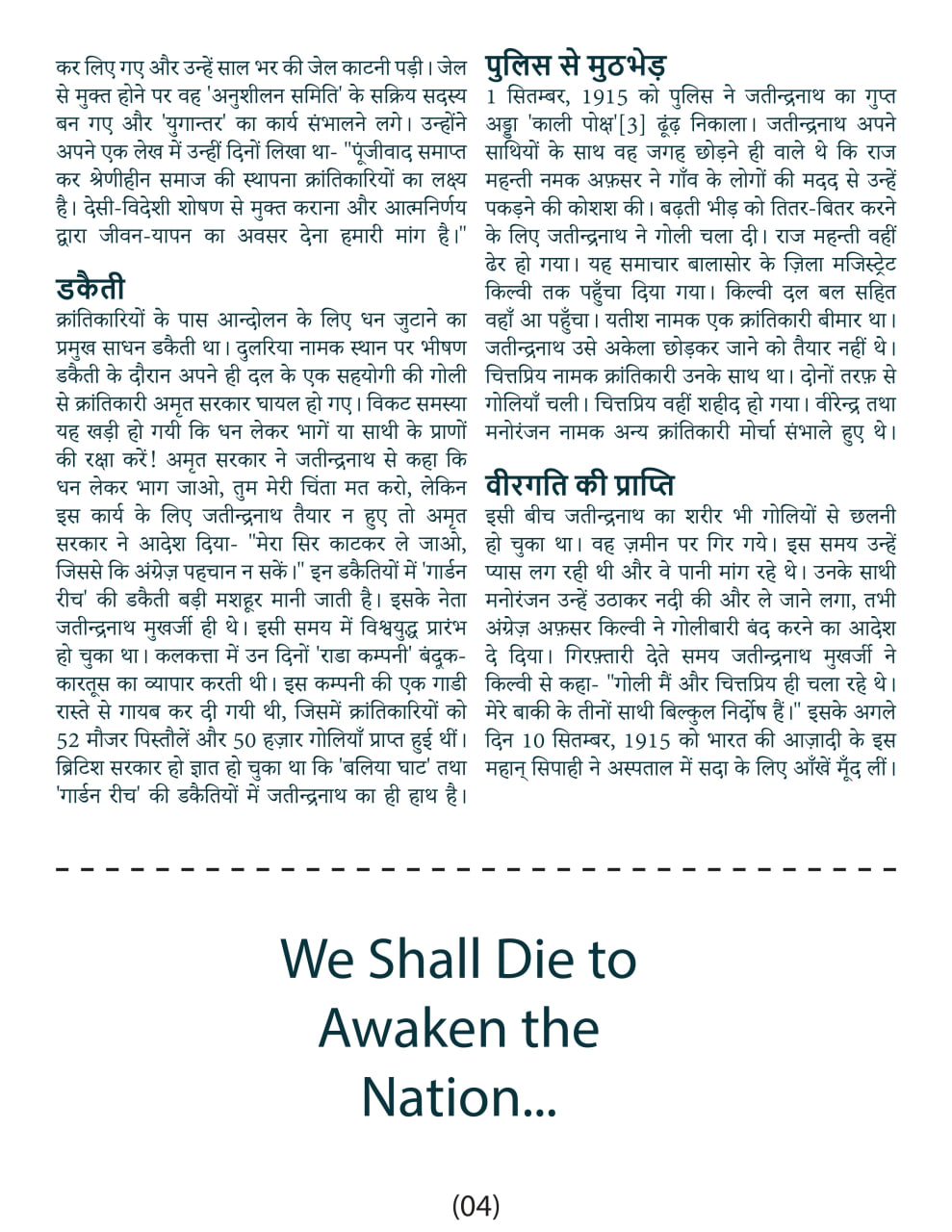 कर लिए गए और उन्हें साल भर की जेल काटनी पड़ी। जेल से मुक्त होने पर वह 'अनुशीलन समिति' के सक्रिय सदस्य बन गए और 'युगान्तर' का कार्य संभालने लगे। उन्होंने अपने एक लेख में उन्हीं दिनों लिखा था- "पूंजीवाद समाप्त कर श्रेणीहीन समाज की स्थापना क्रांतिकारियों का लक्ष्य है। देसी-विदेशी शोषण से मुक्त कराना और आत्मनिर्णय द्वारा जीवन-यापन का अवसर देना हमारी मांग है।"

डकैती
क्रांतिकारियों के पास आन्दोलन के लिए धन जुटाने का प्रमुख साधन डकैती था। दुलरिया नामक स्थान पर भीषण डकैती के दौरान अपने ही दल के एक सहयोगी की गोली से क्रांतिकारी अमृत सरकार घायल हो गए। विकट समस्या यह खड़ी हो गयी कि धन लेकर भागें या साथी के प्राणों की रक्षा करें! अमृत सरकार ने जतीन्द्रनाथ से कहा कि धन लेकर भाग जाओ, तुम मेरी चिंता मत करो, लेकिन इस कार्य के लिए जतीन्द्रनाथ तैयार न हुए तो अमृत सरकार ने आदेश दिया- "मेरा सिर काटकर ले जाओ, जिससे कि अंग्रेज़ पहचान न सकें।" इन डकैतियों में 'गार्डन रीच' की डकैती बड़ी मशहूर मानी जाती है। इसके नेता जतीन्द्रनाथ मुखर्जी ही थे। इसी समय में विश्वयुद्ध प्रारंभ हो चुका था। कलकत्ता में उन दिनों 'राडा कम्पनी' बंदूक-कारतूस का व्यापार करती थी। इस कम्पनी की एक गाडी रास्ते से गायब कर दी गयी थी, जिसमें क्रांतिकारियों को 52 मौजर पिस्तौलें और 50 हज़ार गोलियाँ प्राप्त हुई थीं। ब्रिटिश सरकार हो ज्ञात हो चुका था कि 'बलिया घाट' तथा 'गार्डन रीच' की डकैतियों में जतीन्द्रनाथ का ही हाथ है।

पुलिस से मुठभेड़
1 सितम्बर, 1915 को पुलिस ने जतीन्द्रनाथ का गुप्त अड्डा 'काली पोक्ष'[3] ढूंढ़ निकाला। जतीन्द्रनाथ अपने साथियों के साथ वह जगह छोड़ने ही वाले थे कि राज महन्ती नमक अफ़सर ने गाँव के लोगों की मदद से उन्हें पकड़ने की कोशश की। बढ़ती भीड़ को तितर-बितर करने के लिए जतीन्द्रनाथ ने गोली चला दी। राज महन्ती वहीं ढेर हो गया। यह समाचार बालासोर के ज़िला मजिस्ट्रेट किल्वी तक पहुँचा दिया गया। किल्वी दल बल सहित वहाँ आ पहुँचा। यतीश नामक एक क्रांतिकारी बीमार था। जतीन्द्रनाथ उसे अकेला छोड़कर जाने को तैयार नहीं थे। चित्तप्रिय नामक क्रांतिकारी उनके साथ था। दोनों तरफ़ से गोलियाँ चली। चित्तप्रिय वहीं शहीद हो गया। वीरेन्द्र तथा मनोरंजन नामक अन्य क्रांतिकारी मोर्चा संभाले हुए थे।

वीरगति की प्राप्ति
इसी बीच जतीन्द्रनाथ का शरीर भी गोलियों से छलनी हो चुका था। वह ज़मीन पर गिर गये। इस समय उन्हें प्यास लग रही थी और वे पानी मांग रहे थे। उनके साथी मनोरंजन उन्हें उठाकर नदी की और ले जाने लगा, तभी अंग्रेज़ अफ़सर किल्वी ने गोलीबारी बंद करने का आदेश दे दिया। गिरफ़्तारी देते समय जतीन्द्रनाथ मुखर्जी ने किल्वी से कहा- "गोली मैं और चित्तप्रिय ही चला रहे थे। मेरे बाकी के तीनों साथी बिल्कुल निर्दोष हैं।" इसके अगले दिन 10 सितम्बर, 1915 को भारत की आज़ादी के इस महान् सिपाही ने अस्पताल में सदा के लिए आँखें मूँद लीं।

We Shall Die to Awaken the Nation...

(04)